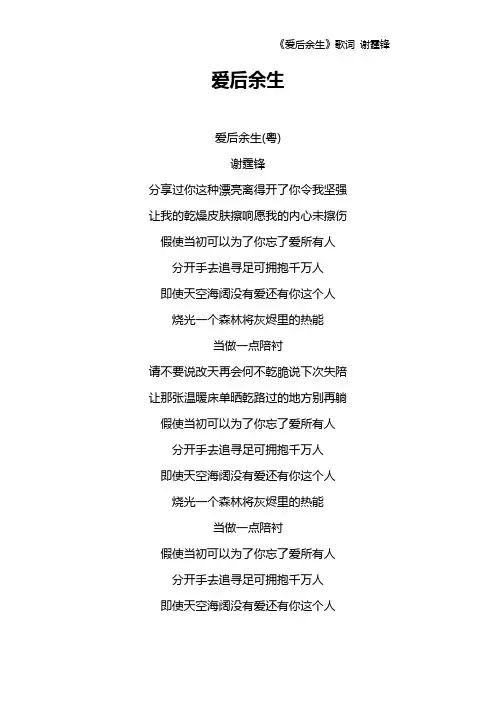 《爱后余生》歌词 谢霆锋

爱后余生

爱后余生(粤)

谢霆锋

分享过你这种漂亮离得开了你令我坚强

让我的乾燥皮肤擦响愿我的内心未擦伤

假使当初可以为了你忘了爱所有人

分开手去追寻足可拥抱千万人

即使天空海阔没有爱还有你这个人

烧光一个森林将灰烬里的热能

当做一点陪衬

请不要说改天再会何不乾脆说下次失陪

让那张温暖床单晒乾路过的地方别再躺

假使当初可以为了你忘了爱所有人

分开手去追寻足可拥抱千万人

即使天空海阔没有爱还有你这个人

烧光一个森林将灰烬里的热能

当做一点陪衬

假使当初可以为了你忘了爱所有人

分开手去追寻足可拥抱千万人

即使天空海阔没有爱还有你这个人